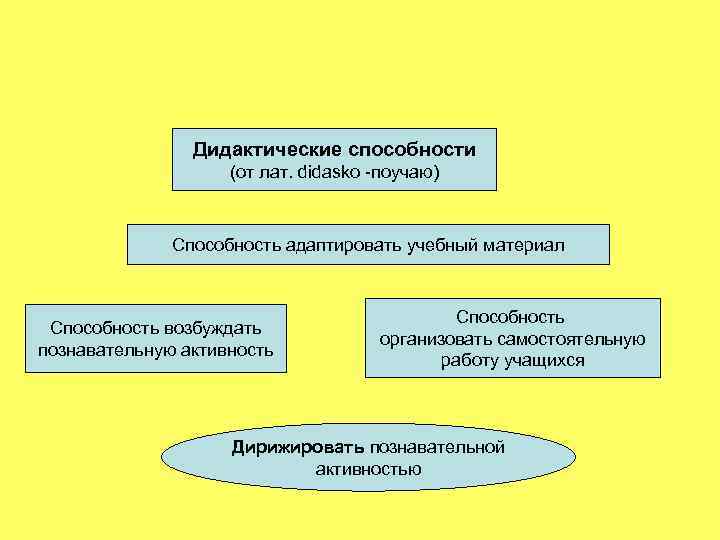 Дидактические способности
(от лат. didasko -поучаю)

Способность адаптировать учебный материал

Способность возбуждать познавательную активность

Способность организовать самостоятельную работу учащихся

Дирижировать познавательной активностью